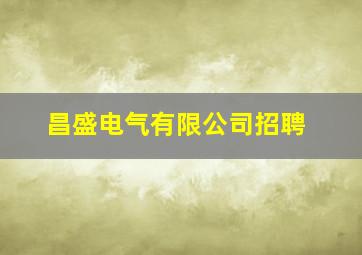 昌盛电气有限公司招聘